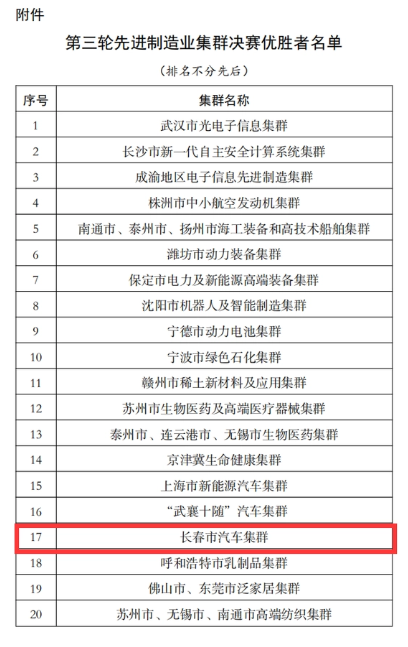 附件

第三轮先进制造业集群决赛优胜者名单

（排名不分先后）

| 序号 | 集群名称 |
|---|---|
| 1 | 武汉市光电子信息集群 |
| 2 | 长沙市新一代自主安全计算系统集群 |
| 3 | 成渝地区电子信息先进制造集群 |
| 4 | 株洲市中小航空发动机集群 |
| 5 | 南通市、泰州市、扬州市海工装备和高技术船舶集群 |
| 6 | 潍坊市动力装备集群 |
| 7 | 保定市电力及新能源高端装备集群 |
| 8 | 沈阳市机器人及智能制造集群 |
| 9 | 宁德市动力电池集群 |
| 10 | 宁波市绿色石化集群 |
| 11 | 赣州市稀土新材料及应用集群 |
| 12 | 苏州市生物医药及高端医疗器械集群 |
| 13 | 泰州市、连云港市、无锡市生物医药集群 |
| 14 | 京津冀生命健康集群 |
| 15 | 上海市新能源汽车集群 |
| 16 | “武襄十随”汽车集群 |
| 17 | 长春市汽车集群 |
| 18 | 呼和浩特市乳制品集群 |
| 19 | 佛山市、东莞市泛家居集群 |
| 20 | 苏州市、无锡市、南通市高端纺织集群 |